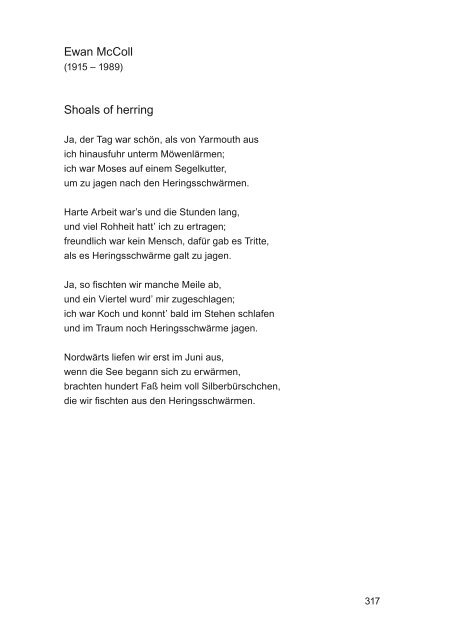 Ewan McColl
(1915 – 1989)

Shoals of herring

Ja, der Tag war schön, als von Yarmouth aus
ich hinausfuhr unterm Möwenlärmen;
ich war Moses auf einem Segelkutter,
um zu jagen nach den Heringsschwärmen.

Harte Arbeit war's und die Stunden lang,
und viel Rohheit hatt' ich zu ertragen;
freundlich war kein Mensch, dafür gab es Tritte,
als es Heringsschwärme galt zu jagen.

Ja, so fischten wir manche Meile ab,
und ein Viertel wurd' mir zugeschlagen;
ich war Koch und konnt' bald im Stehen schlafen
und im Traum noch Heringsschwärme jagen.

Nordwärts liefen wir erst im Juni aus,
wenn die See begann sich zu erwärmen,
brachten hundert Faß heim voll Silberbürschchen,
die wir fischten aus den Heringsschwärmen.

317